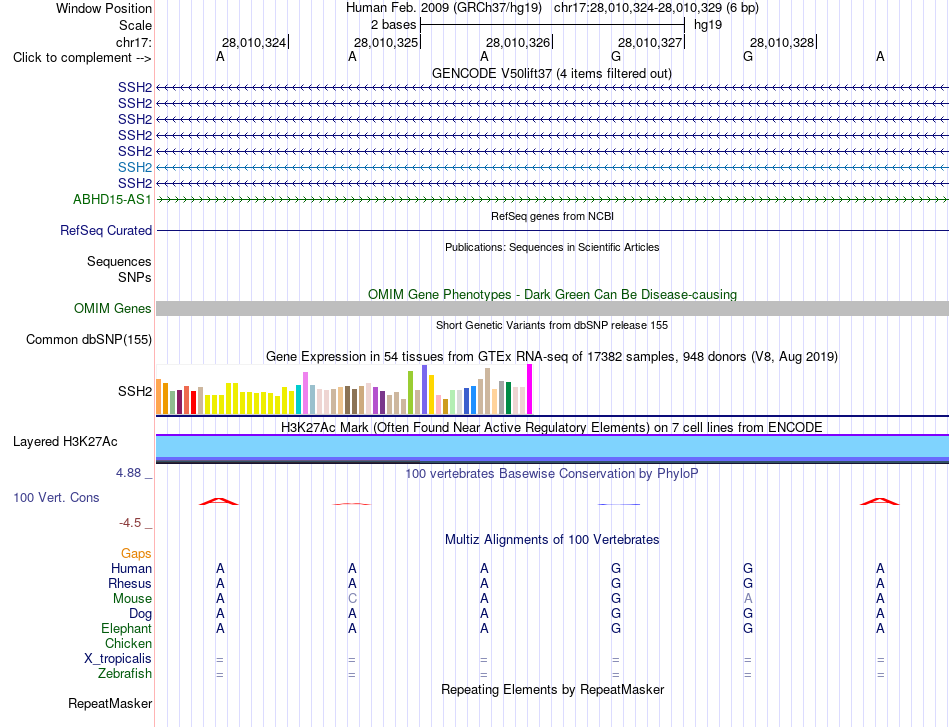 Window Position Human Feb. 2009 (GRCh37/hg19) chr17:28,010,324-28,010,329 (6 bp)
Scale 2 bases hg19
chr17: 28,010,324 28,010,325 28,010,326 28,010,327 28,010,328
Click to complement --> A A A G G A
GENCODE V50lift37 (4 items filtered out)
SSH2
SSH2
SSH2
SSH2
SSH2
SSH2
SSH2
ABHD15-AS1
RefSeq genes from NCBI
RefSeq Curated
Publications: Sequences in Scientific Articles
Sequences
SNPs
OMIM Gene Phenotypes - Dark Green Can Be Disease-causing
OMIM Genes
Short Genetic Variants from dbSNP release 155
Common dbSNP(155)
Gene Expression in 54 tissues from GTEx RNA-seq of 17382 samples, 948 donors (V8, Aug 2019)
SSH2
H3K27Ac Mark (Often Found Near Active Regulatory Elements) on 7 cell lines from ENCODE
Layered H3K27Ac
4.88 _ 100 vertebrates Basewise Conservation by PhyloP
100 Vert. Cons
-4.5 _
Multiz Alignments of 100 Vertebrates
Gaps
Human A A A G G A
Rhesus A A A G G A
Mouse A C A G A A
Dog A A A G G A
Elephant A A A G G A
Chicken
X_tropicalis = = = = = =
Zebrafish = = = = = =
Repeating Elements by RepeatMasker
RepeatMasker